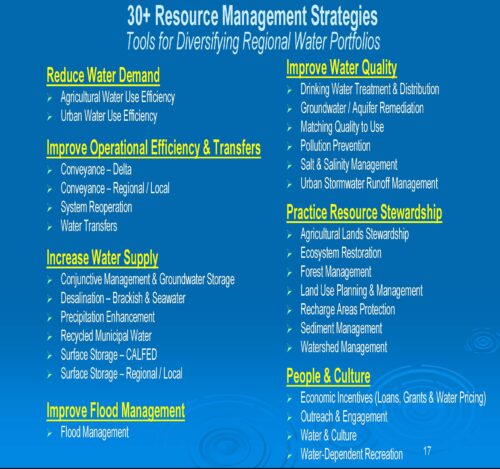 30+ Resource Management Strategies
Tools for Diversifying Regional Water Portfolios

Reduce Water Demand
➢ Agricultural Water Use Efficiency
➢ Urban Water Use Efficiency

Improve Operational Efficiency & Transfers
➢ Conveyance – Delta
➢ Conveyance – Regional / Local
➢ System Reoperation
➢ Water Transfers

Increase Water Supply
➢ Conjunctive Management & Groundwater Storage
➢ Desalination – Brackish & Seawater
➢ Precipitation Enhancement
➢ Recycled Municipal Water
➢ Surface Storage – CALFED
➢ Surface Storage – Regional / Local

Improve Flood Management
➢ Flood Management

Improve Water Quality
➢ Drinking Water Treatment & Distribution
➢ Groundwater / Aquifer Remediation
➢ Matching Quality to Use
➢ Pollution Prevention
➢ Salt & Salinity Management
➢ Urban Stormwater Runoff Management

Practice Resource Stewardship
➢ Agricultural Lands Stewardship
➢ Ecosystem Restoration
➢ Forest Management
➢ Land Use Planning & Management
➢ Recharge Areas Protection
➢ Sediment Management
➢ Watershed Management

People & Culture
➢ Economic Incentives (Loans, Grants & Water Pricing)
➢ Outreach & Engagement
➢ Water & Culture
➢ Water-Dependent Recreation

17